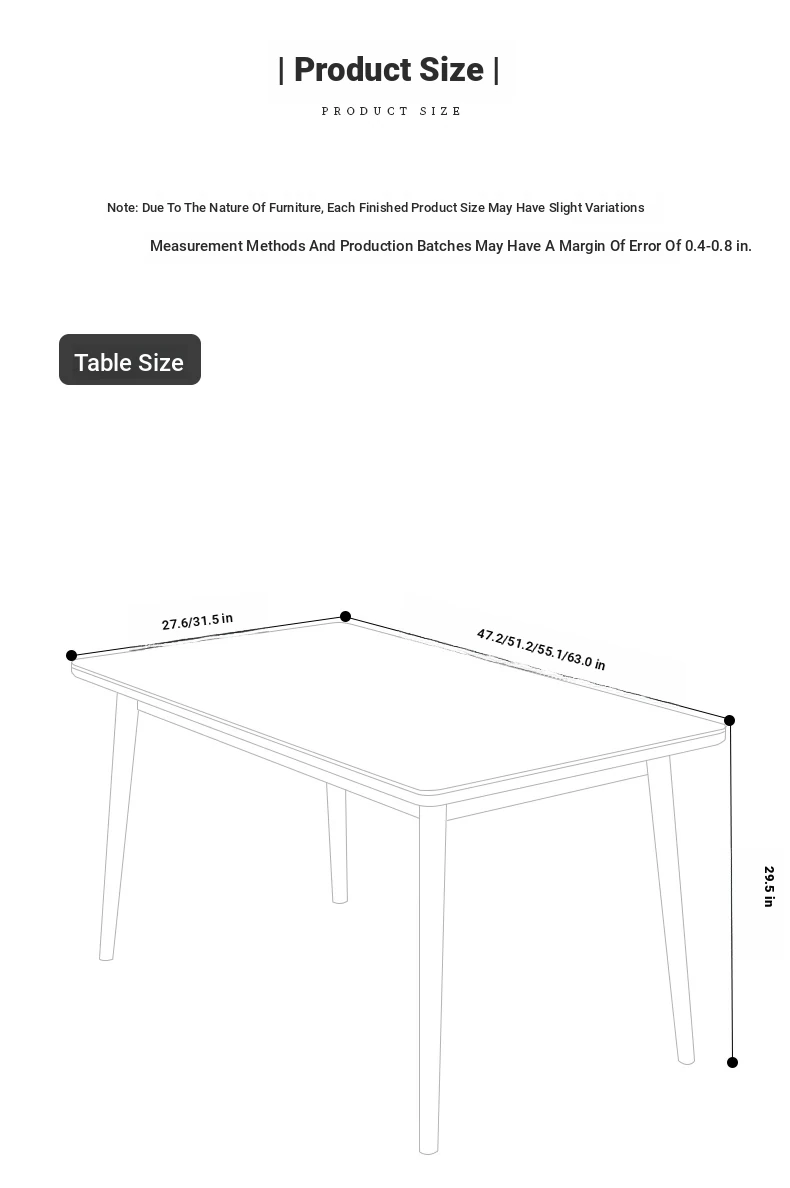 | Product Size |

PRODUCT SIZE

Note: Due To The Nature Of Furniture, Each Finished Product Size May Have Slight Variations

Measurement Methods And Production Batches May Have A Margin Of Error Of 0.4-0.8 in.

Table Size

27.6/31.5 in

47.2/51.2/55.1/63.0 in

29.5 in